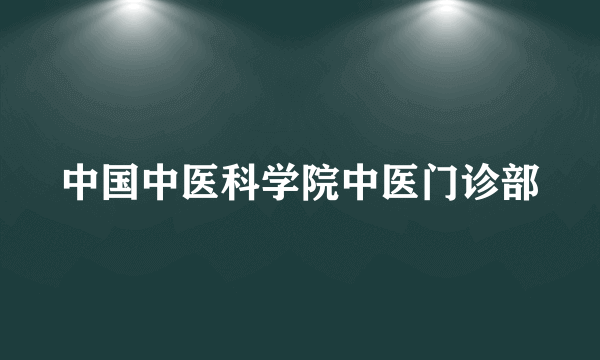 中国中医科学院中医门诊部